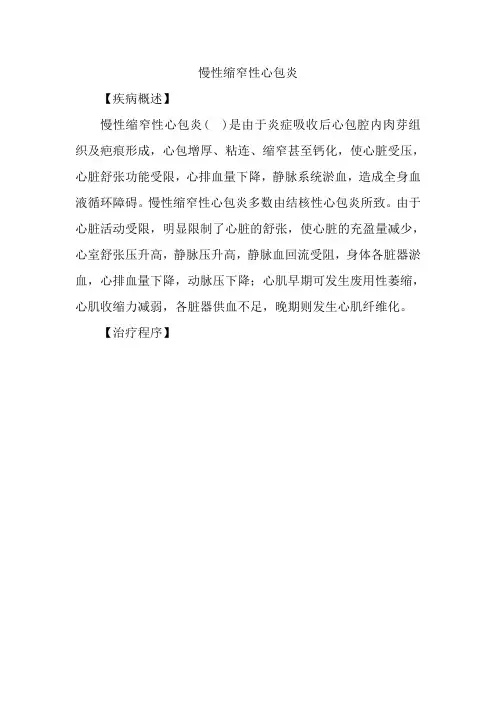 慢性缩窄性心包炎

【疾病概述】

慢性缩窄性心包炎（ ）是由于炎症吸收后心包腔内肉芽组织及疤痕形成，心包增厚、粘连、缩窄甚至钙化，使心脏受压，心脏舒张功能受限，心排血量下降，静脉系统淤血，造成全身血液循环障碍。慢性缩窄性心包炎多数由结核性心包炎所致。由于心脏活动受限，明显限制了心脏的舒张，使心脏的充盈量减少，心室舒张压升高，静脉压升高，静脉血回流受阻，身体各脏器淤血，心排血量下降，动脉压下降；心肌早期可发生废用性萎缩，心肌收缩力减弱，各脏器供血不足，晚期则发生心肌纤维化。

【治疗程序】